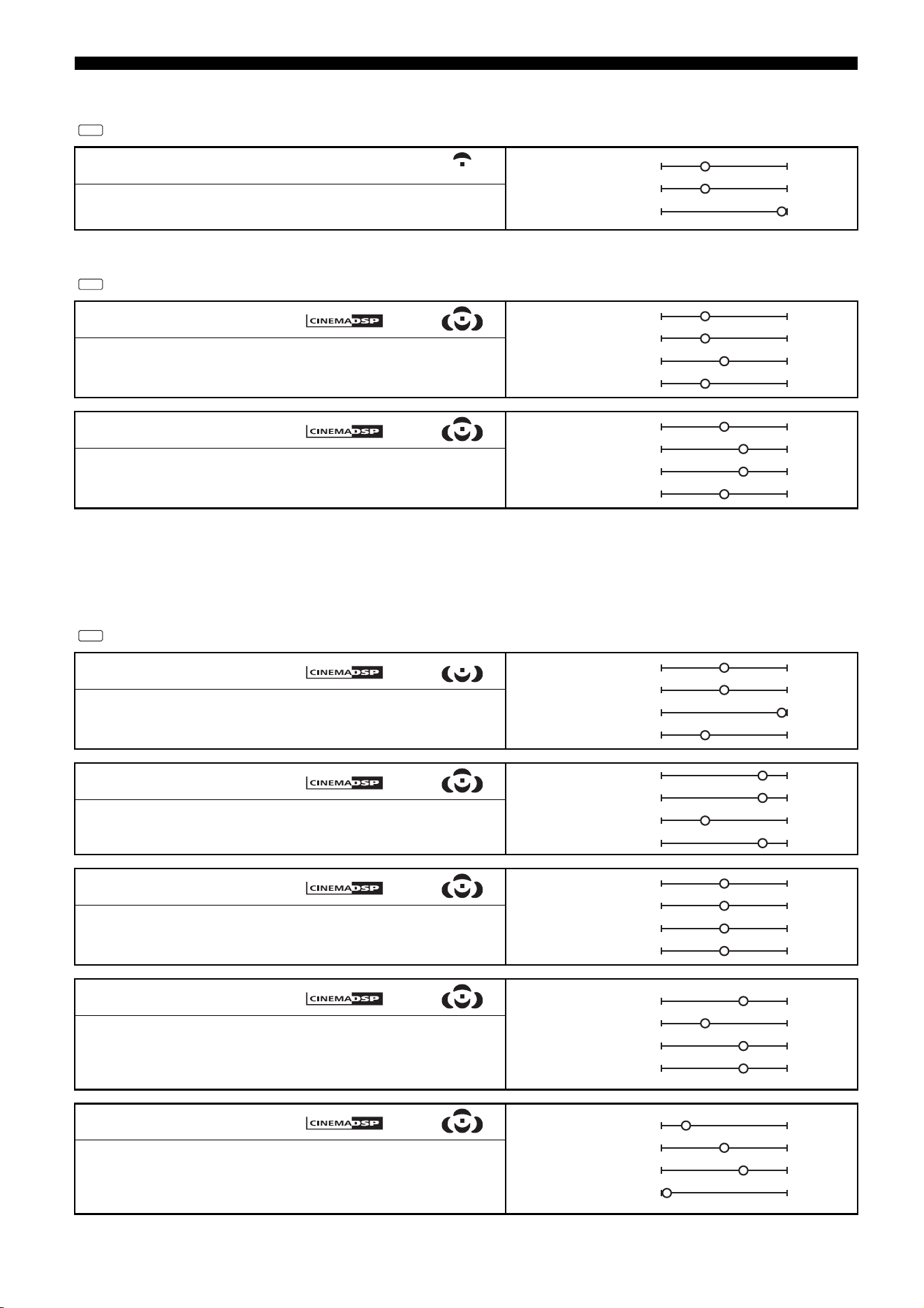 CINEMADSP

CINEMADSP

CINEMADSP

CINEMADSP

CINEMADSP

CINEMADSP

CINEMADSP